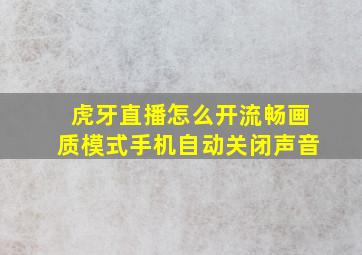 虎牙直播怎么开流畅画质模式手机自动关闭声音